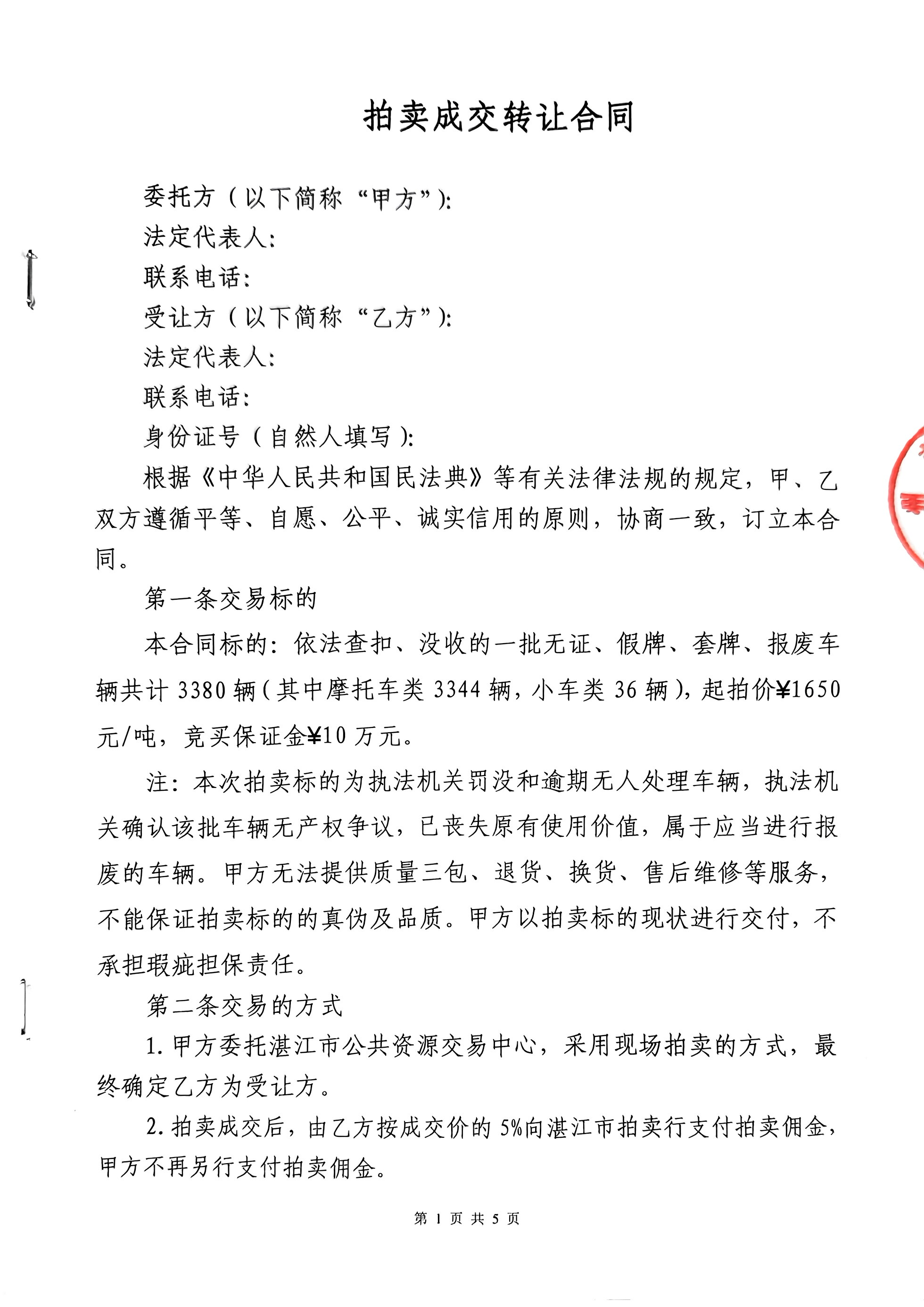 拍卖成交转让合同

委托方（以下简称“甲方”）:
法定代表人:
联系电话:
受让方（以下简称“乙方”）:
法定代表人:
联系电话:
身份证号（自然人填写）:

根据《中华人民共和国民法典》等有关法律法规的规定，甲、乙双方遵循平等、自愿、公平、诚实信用的原则，协商一致，订立本合同。

第一条交易标的

本合同标的：依法查扣、没收的一批无证、假牌、套牌、报废车辆共计 3380 辆（其中摩托车类 3344 辆，小车类 36 辆），起拍价¥1650 元/吨，竞买保证金¥10 万元。

注：本次拍卖标的为执法机关罚没和逾期无人处理车辆，执法机关确认该批车辆无产权争议，已丧失原有使用价值，属于应当进行报废的车辆。甲方无法提供质量三包、退货、换货、售后维修等服务，不能保证拍卖标的的真伪及品质。甲方以拍卖标的现状进行交付，不承担瑕疵担保责任。

第二条交易的方式

1. 甲方委托湛江市公共资源交易中心，采用现场拍卖的方式，最终确定乙方为受让方。

2. 拍卖成交后，由乙方按成交价的 5%向湛江市拍卖行支付拍卖佣金，甲方不再另行支付拍卖佣金。

第 1 页 共 5 页